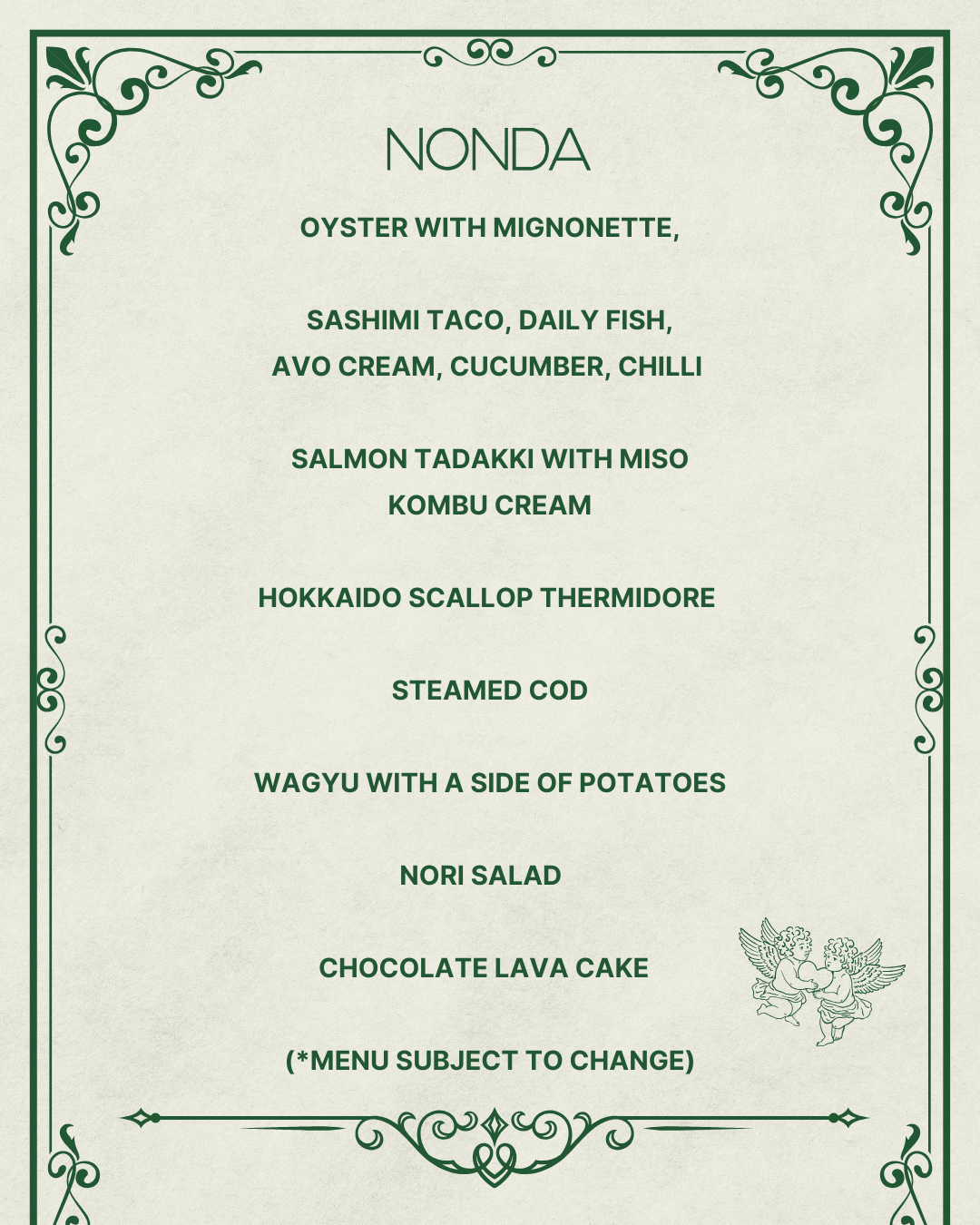 NONDA

OYSTER WITH MIGNONETTE,

SASHIMI TACO, DAILY FISH,
AVO CREAM, CUCUMBER, CHILLI

SALMON TADAKKI WITH MISO
KOMBU CREAM

HOKKAIDO SCALLOP THERMIDORE

STEAMED COD

WAGYU WITH A SIDE OF POTATOES

NORI SALAD

CHOCOLATE LAVA CAKE

(*MENU SUBJECT TO CHANGE)